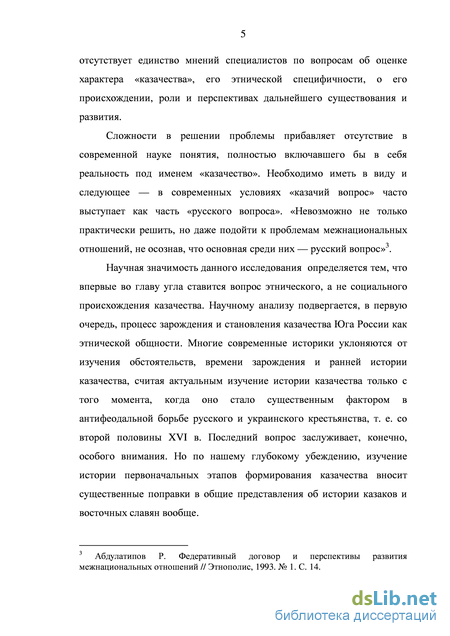 5

отсутствует единство мнений специалистов по вопросам об оценке характера «казачества», его этнической специфичности, о его происхождении, роли и перспективах дальнейшего существования и развития.

Сложности в решении проблемы прибавляет отсутствие в современной науке понятия, полностью включавшего бы в себя реальность под именем «казачество». Необходимо иметь в виду и следующее — в современных условиях «казачий вопрос» часто выступает как часть «русского вопроса». «Невозможно не только практически решить, но даже подойти к проблемам межнациональных отношений, не осознав, что основная среди них — русский вопрос»$^3$.

Научная значимость данного исследования определяется тем, что впервые во главу угла ставится вопрос этнического, а не социального происхождения казачества. Научному анализу подвергается, в первую очередь, процесс зарождения и становления казачества Юга России как этнической общности. Многие современные историки уклоняются от изучения обстоятельств, времени зарождения и ранней истории казачества, считая актуальным изучение истории казачества только с того момента, когда оно стало существенным фактором в антифеодальной борьбе русского и украинского крестьянства, т. е. со второй половины XVI в. Последний вопрос заслуживает, конечно, особого внимания. Но по нашему глубокому убеждению, изучение истории первоначальных этапов формирования казачества вносит существенные поправки в общие представления об истории казаков и восточных славян вообще.

$^3$ Абдулатипов Р. Федеративный договор и перспективы развития межнациональных отношений // Этнополис, 1993. № 1. С. 14.

dsLib.net
библиотека диссертаций